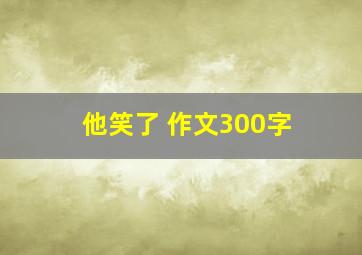 他笑了 作文300字